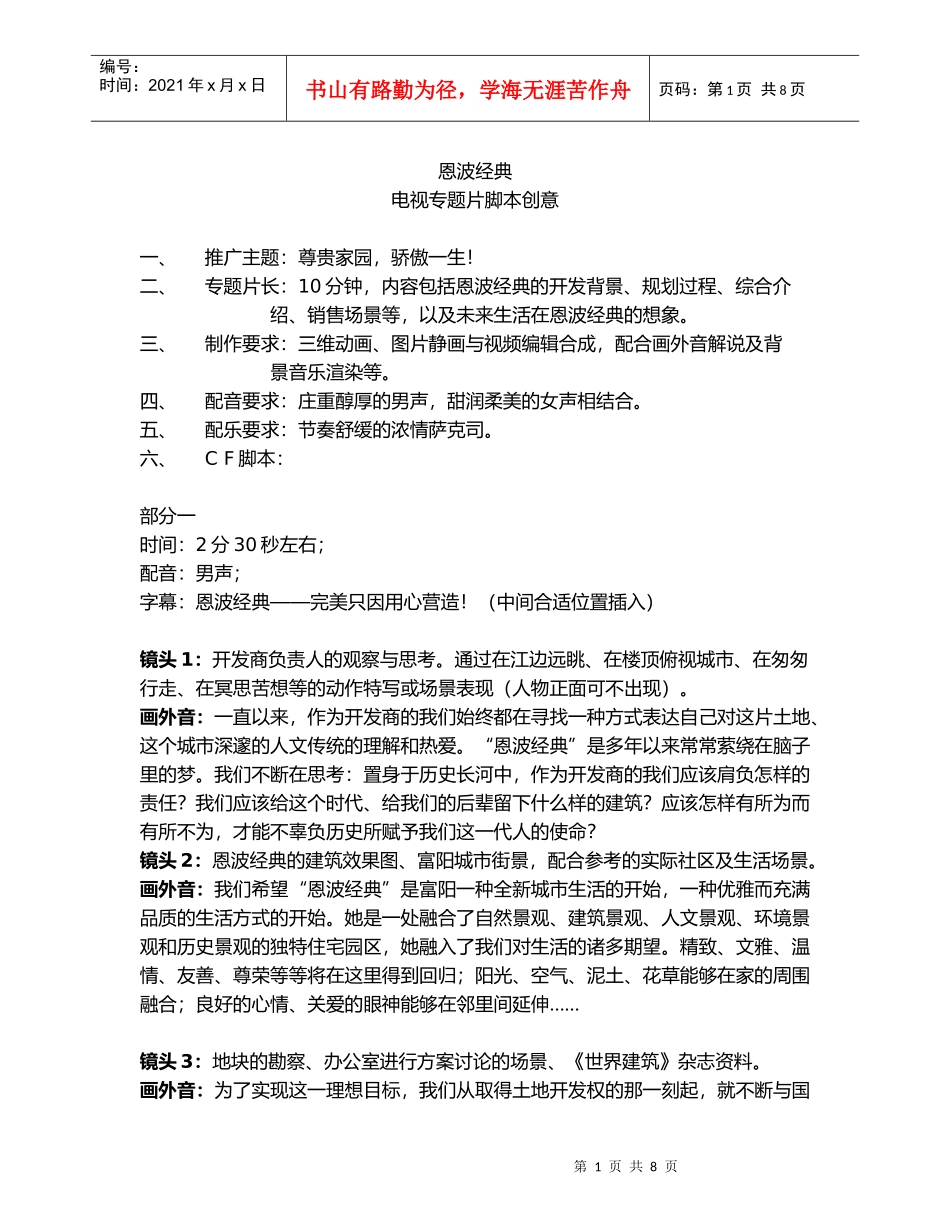 编号：
时间：2021 年 x 月 x 日

书山有路勤为径，学海无涯苦作舟

页码：第 1 页 共 8 页

恩波经典
电视专题片脚本创意

一、 推广主题：尊贵家园，骄傲一生！
二、 专题片长：10 分钟，内容包括恩波经典的开发背景、规划过程、综合介绍、销售场景等，以及未来生活在恩波经典的想象。
三、 制作要求：三维动画、图片静画与视频编辑合成，配合画外音解说及背景音乐渲染等。
四、 配音要求：庄重醇厚的男声，甜润柔美的女声相结合。
五、 配乐要求：节奏舒缓的浓情萨克司。
六、 ＣＦ脚本：

部分一
时间：2 分 30 秒左右；
配音：男声；
字幕：恩波经典——完美只因用心营造！（中间合适位置插入）

镜头 1：开发商负责人的观察与思考。通过在江边远眺、在楼顶俯视城市、在匆匆行走、在冥思苦想等的动作特写或场景表现（人物正面可不出现）。
画外音：一直以来，作为开发商的我们始终都在寻找一种方式表达自己对这片土地、这个城市深邃的人文传统的理解和热爱。“恩波经典”是多年以来常常萦绕在脑子里的梦。我们不断在思考：置身于历史长河中，作为开发商的我们应该肩负怎样的责任？我们应该给这个时代、给我们的后辈留下什么样的建筑？应该怎样有所为而有所不为，才能不辜负历史所赋予我们这一代人的使命？
镜头 2：恩波经典的建筑效果图、富阳城市街景，配合参考的实际社区及生活场景。
画外音：我们希望“恩波经典”是富阳一种全新城市生活的开始，一种优雅而充满品质的生活方式的开始。她是一处融合了自然景观、建筑景观、人文景观、环境景观和历史景观的独特住宅园区，她融入了我们对生活的诸多期望。精致、文雅、温情、友善、尊荣等等将在这里得到回归；阳光、空气、泥土、花草能够在家的周围融合；良好的心情、关爱的眼神能够在邻里间延伸......

镜头 3：地块的勘察、办公室进行方案讨论的场景、《世界建筑》杂志资料。
画外音：为了实现这一理想目标，我们从取得土地开发权的那一刻起，就不断与国

第 1 页 共 8 页